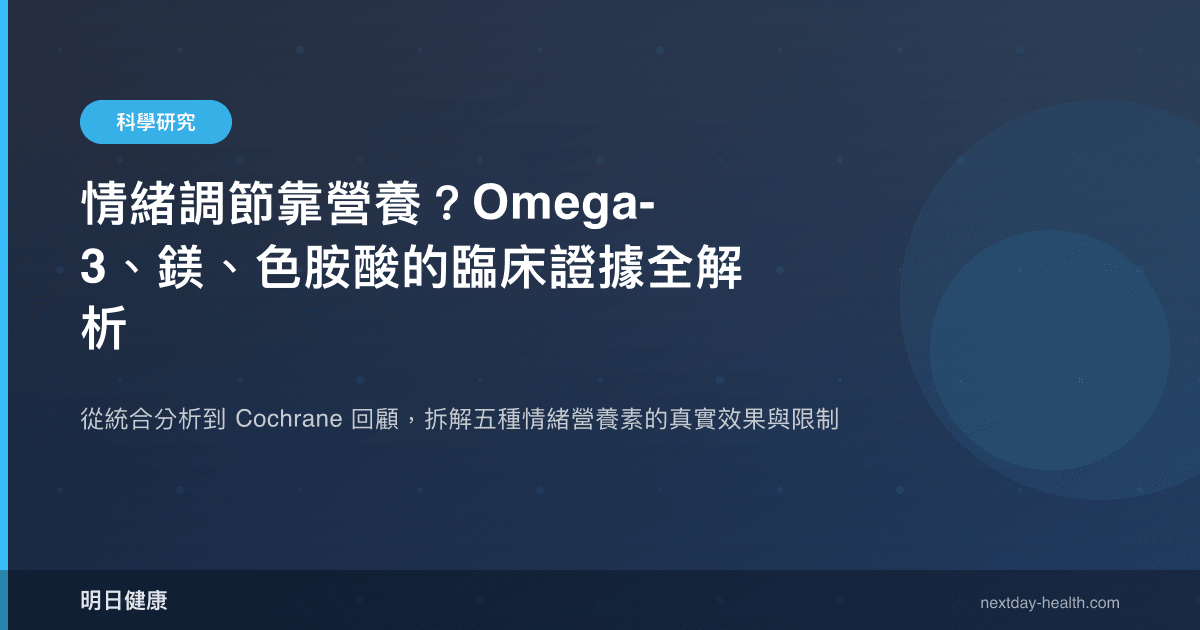 科學研究

情緒調節靠營養？Omega-3、鎂、色胺酸的臨床證據全解析

從統合分析到 Cochrane 回顧，拆解五種情緒營養素的真實效果與限制

明日健康

nextday-health.com